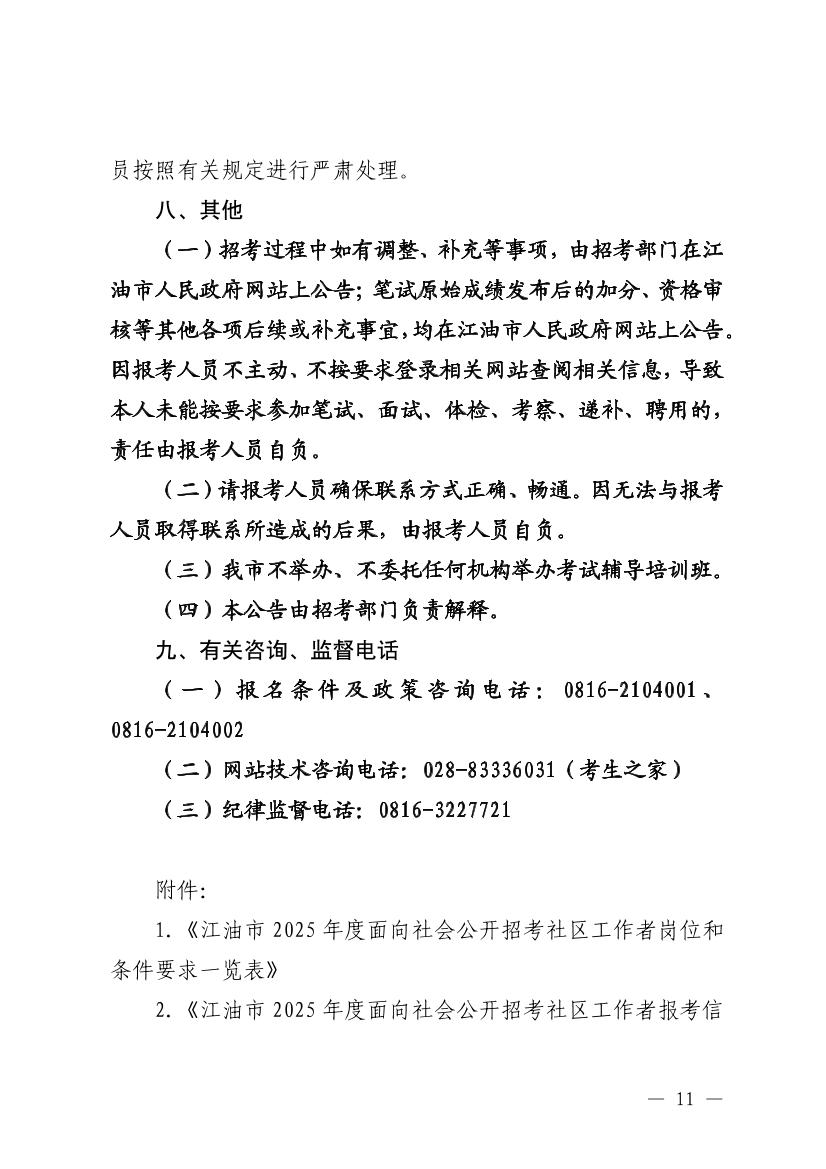 员按照有关规定进行严肃处理。

八、其他

（一）招考过程中如有调整、补充等事项，由招考部门在江油市人民政府网站上公告；笔试原始成绩发布后的加分、资格审核等其他各项后续或补充事宜，均在江油市人民政府网站上公告。因报考人员不主动、不按要求登录相关网站查阅相关信息，导致本人未能按要求参加笔试、面试、体检、考察、递补、聘用的，责任由报考人员自负。

（二）请报考人员确保联系方式正确、畅通。因无法与报考人员取得联系所造成的后果，由报考人员自负。

（三）我市不举办、不委托任何机构举办考试辅导培训班。

（四）本公告由招考部门负责解释。

九、有关咨询、监督电话

（一）报名条件及政策咨询电话：0816-2104001、0816-2104002

（二）网站技术咨询电话：028-83336031（考生之家）

（三）纪律监督电话：0816-3227721

附件：

1.《江油市 2025 年度面向社会公开招考社区工作者岗位和条件要求一览表》

2.《江油市 2025 年度面向社会公开招考社区工作者报考信

— 11 —